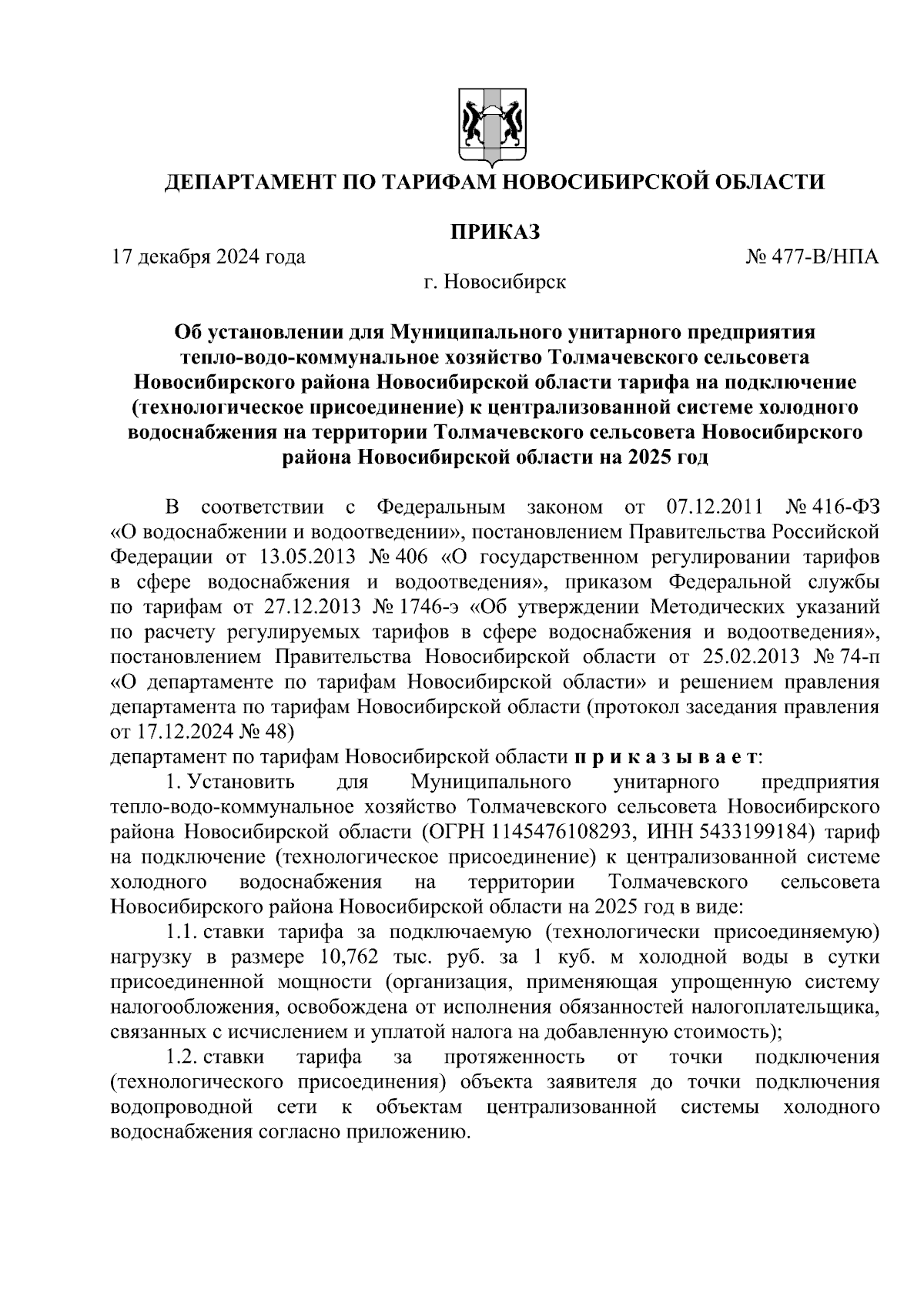 ДЕПАРТАМЕНТ ПО ТАРИФАМ НОВОСИБИРСКОЙ ОБЛАСТИ

ПРИКАЗ

17 декабря 2024 года № 477-В/НПА

г. Новосибирск

Об установлении для Муниципального унитарного предприятия тепло-водо-коммунальное хозяйство Толмачевского сельсовета Новосибирского района Новосибирской области тарифа на подключение (технологическое присоединение) к централизованной системе холодного водоснабжения на территории Толмачевского сельсовета Новосибирского района Новосибирской области на 2025 год

В соответствии с Федеральным законом от 07.12.2011 № 416-ФЗ «О водоснабжении и водоотведении», постановлением Правительства Российской Федерации от 13.05.2013 № 406 «О государственном регулировании тарифов в сфере водоснабжения и водоотведения», приказом Федеральной службы по тарифам от 27.12.2013 № 1746-э «Об утверждении Методических указаний по расчету регулируемых тарифов в сфере водоснабжения и водоотведения», постановлением Правительства Новосибирской области от 25.02.2013 № 74-п «О департаменте по тарифам Новосибирской области» и решением правления департамента по тарифам Новосибирской области (протокол заседания правления от 17.12.2024 № 48)
департамент по тарифам Новосибирской области п р и к а з ы в а е т:

1. Установить для Муниципального унитарного предприятия тепло-водо-коммунальное хозяйство Толмачевского сельсовета Новосибирского района Новосибирской области (ОГРН 1145476108293, ИНН 5433199184) тариф на подключение (технологическое присоединение) к централизованной системе холодного водоснабжения на территории Толмачевского сельсовета Новосибирского района Новосибирской области на 2025 год в виде:

1.1. ставки тарифа за подключаемую (технологически присоединяемую) нагрузку в размере 10,762 тыс. руб. за 1 куб. м холодной воды в сутки присоединенной мощности (организация, применяющая упрощенную систему налогообложения, освобождена от исполнения обязанностей налогоплательщика, связанных с исчислением и уплатой налога на добавленную стоимость);

1.2. ставки тарифа за протяженность от точки подключения (технологического присоединения) объекта заявителя до точки подключения водопроводной сети к объектам централизованной системы холодного водоснабжения согласно приложению.